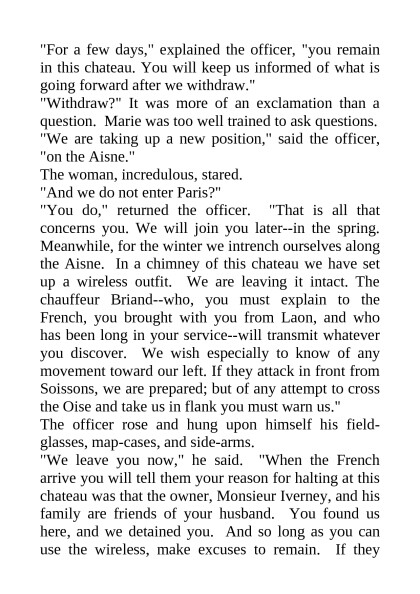 "For a few days," explained the officer, "you remain in this chateau. You will keep us informed of what is going forward after we withdraw."
"Withdraw?" It was more of an exclamation than a question. Marie was too well trained to ask questions.
"We are taking up a new position," said the officer, "on the Aisne."
The woman, incredulous, stared.
"And we do not enter Paris?"
"You do," returned the officer. "That is all that concerns you. We will join you later--in the spring. Meanwhile, for the winter we intrench ourselves along the Aisne. In a chimney of this chateau we have set up a wireless outfit. We are leaving it intact. The chauffeur Briand--who, you must explain to the French, you brought with you from Laon, and who has been long in your service--will transmit whatever you discover. We wish especially to know of any movement toward our left. If they attack in front from Soissons, we are prepared; but of any attempt to cross the Oise and take us in flank you must warn us."
The officer rose and hung upon himself his field-glasses, map-cases, and side-arms.
"We leave you now," he said. "When the French arrive you will tell them your reason for halting at this chateau was that the owner, Monsieur Iverney, and his family are friends of your husband. You found us here, and we detained you. And so long as you can use the wireless, make excuses to remain. If they